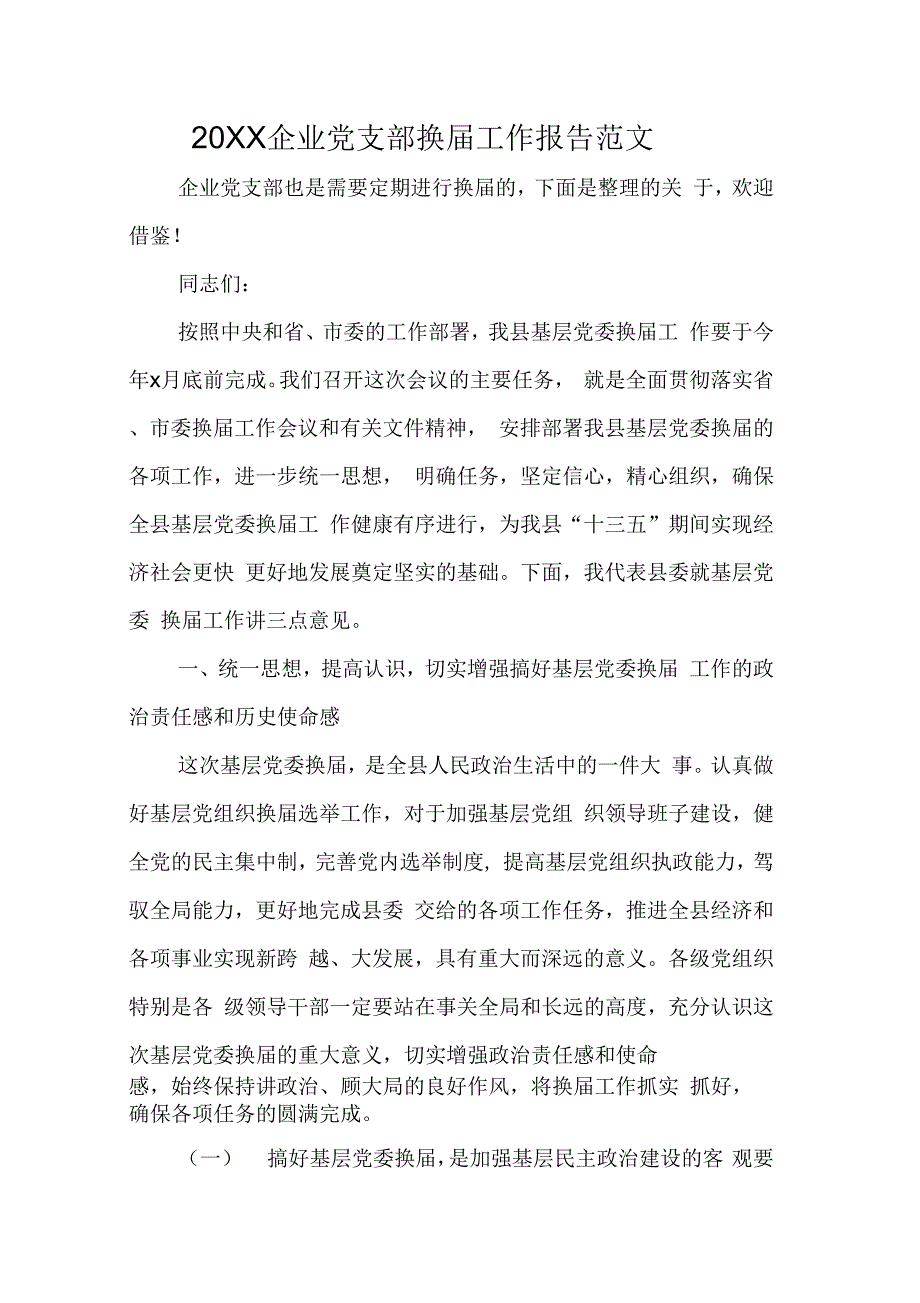 20XX企业党支部换届工作报告范文

企业党支部也是需要定期进行换届的，下面是整理的关 于，欢迎借鉴！

同志们：

按照中央和省、市委的工作部署，我县基层党委换届工 作要于今年x月底前完成。我们召开这次会议的主要任务， 就是全面贯彻落实省、市委换届工作会议和有关文件精神， 安排部署我县基层党委换届的各项工作，进一步统一思想， 明确任务，坚定信心，精心组织，确保全县基层党委换届工 作健康有序进行，为我县“十三五”期间实现经济社会更快 更好地发展奠定坚实的基础。下面，我代表县委就基层党委 换届工作讲三点意见。

一、统一思想，提高认识，切实增强搞好基层党委换届 工作的政治责任感和历史使命感

这次基层党委换届，是全县人民政治生活中的一件大 事。认真做好基层党组织换届选举工作，对于加强基层党组 织领导班子建设，健全党的民主集中制，完善党内选举制度，提高基层党组织执政能力，驾驭全局能力，更好地完成县委 交给的各项工作任务，推进全县经济和各项事业实现新跨 越、大发展，具有重大而深远的意义。各级党组织特别是各 级领导干部一定要站在事关全局和长远的高度，充分认识这次基层党委换届的重大意义，切实增强政治责任感和使命感，始终保持讲政治、顾大局的良好作风，将换届工作抓实 抓好，确保各项任务的圆满完成。

（一） 搞好基层党委换届，是加强基层民主政治建设的客 观要